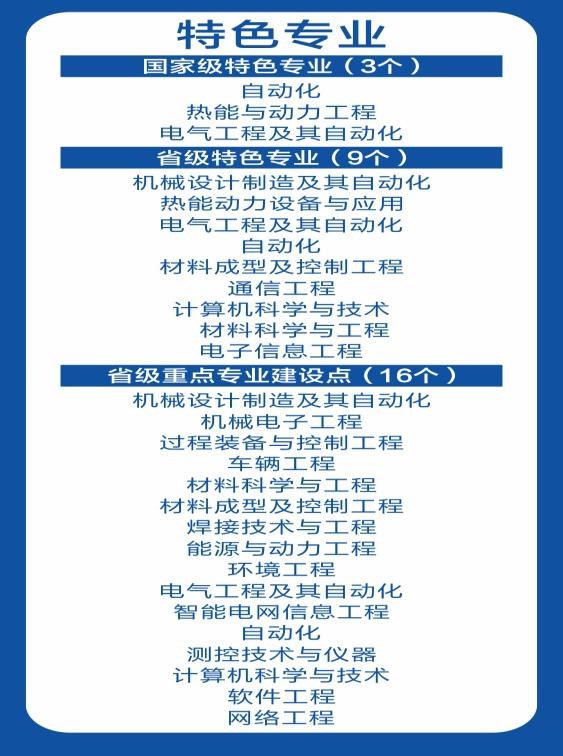 特色专业

国家级特色专业（3个）

自动化
热能与动力工程
电气工程及其自动化

省级特色专业（9个）

机械设计制造及其自动化
热能动力设备与应用
电气工程及其自动化
自动化
材料成型及控制工程
通信工程
计算机科学与技术
材料科学与工程
电子信息工程

省级重点专业建设点（16个）

机械设计制造及其自动化
机械电子工程
过程装备与控制工程
车辆工程
材料科学与工程
材料成型及控制工程
焊接技术与工程
能源与动力工程
环境工程
电气工程及其自动化
智能电网信息工程
自动化
测控技术与仪器
计算机科学与技术
软件工程
网络工程